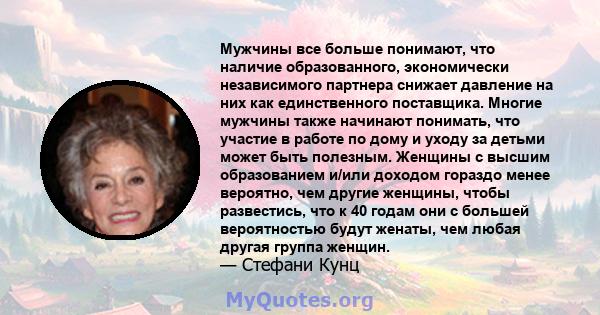 Мужчины все больше понимают, что наличие образованного, экономически независимого партнера снижает давление на них как единственного поставщика. Многие мужчины также начинают понимать, что участие в работе по дому и уходу за детьми может быть полезным. Женщины с высшим образованием и/или доходом гораздо менее вероятно, чем другие женщины, чтобы развестись, что к 40 годам они с большей вероятностью будут женаты, чем любая другая группа женщин.
— Стефани Кунц

MyQuotes.org